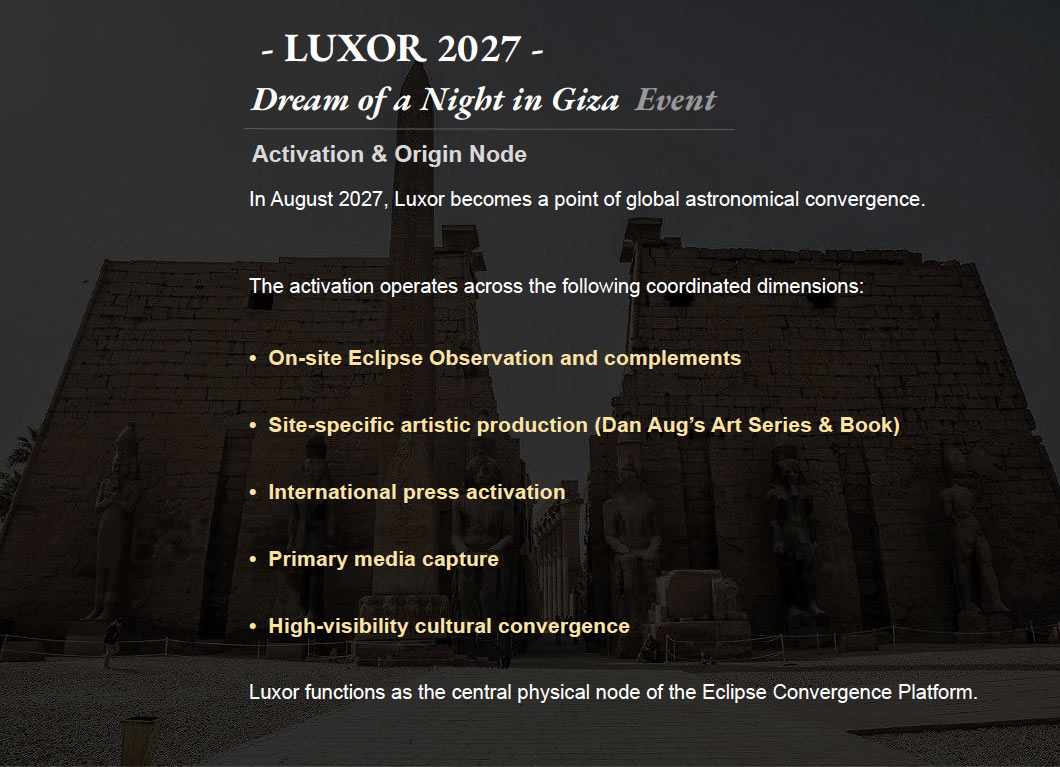 - LUXOR 2027 -

Dream of a Night in Giza Event

Activation & Origin Node

In August 2027, Luxor becomes a point of global astronomical convergence.

The activation operates across the following coordinated dimensions:

• On-site Eclipse Observation and complements

• Site-specific artistic production (Dan Aug's Art Series & Book)

• International press activation

• Primary media capture

• High-visibility cultural convergence

Luxor functions as the central physical node of the Eclipse Convergence Platform.